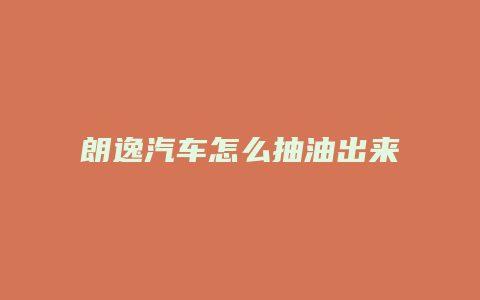 朗逸汽车怎么抽油出来